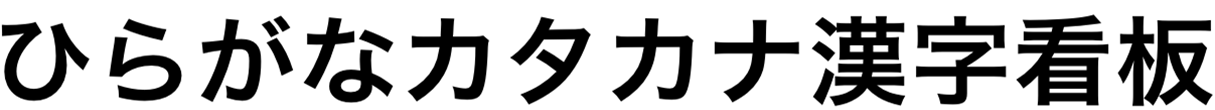 ひらがなカタカナ漢字看板